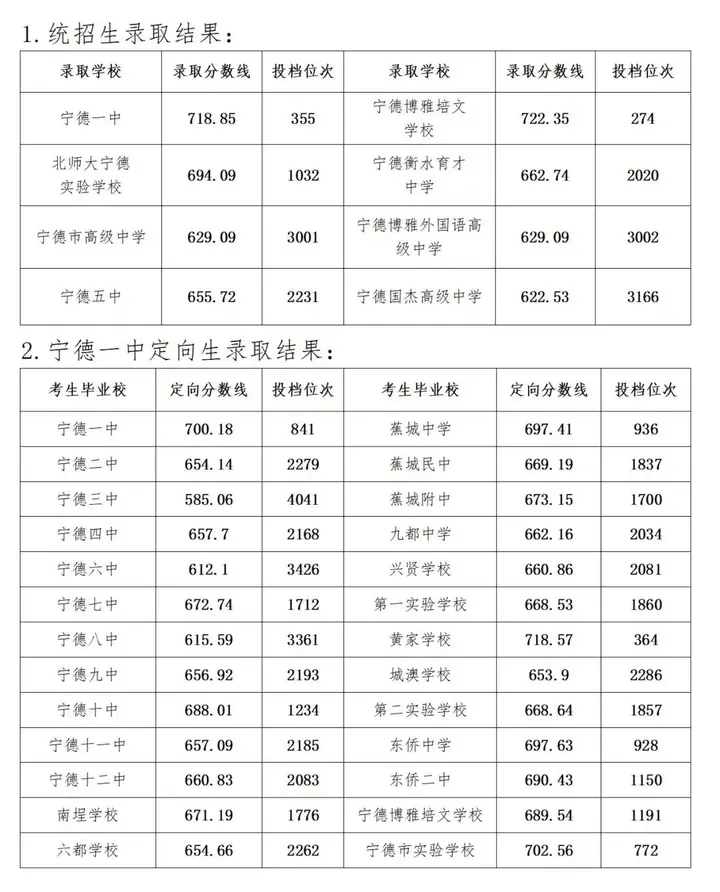 1. 统招生录取结果：

| 录取学校 | 录取分数线 | 投档位次 | 录取学校 | 录取分数线 | 投档位次 |
|---|---|---|---|---|---|
| 宁德一中 | 718.85 | 355 | 宁德博雅培文学校 | 722.35 | 274 |
| 北师大宁德实验学校 | 694.09 | 1032 | 宁德衡水育才中学 | 662.74 | 2020 |
| 宁德市高级中学 | 629.09 | 3001 | 宁德博雅外国语高级中学 | 629.09 | 3002 |
| 宁德五中 | 655.72 | 2231 | 宁德国杰高级中学 | 622.53 | 3166 |

2. 宁德一中定向生录取结果：

| 考生毕业校 | 定向分数线 | 投档位次 | 考生毕业校 | 定向分数线 | 投档位次 |
|---|---|---|---|---|---|
| 宁德一中 | 700.18 | 841 | 蕉城中学 | 697.41 | 936 |
| 宁德二中 | 654.14 | 2279 | 蕉城民中 | 669.19 | 1837 |
| 宁德三中 | 585.06 | 4041 | 蕉城附中 | 673.15 | 1700 |
| 宁德四中 | 657.7 | 2168 | 九都中学 | 662.16 | 2034 |
| 宁德六中 | 612.1 | 3426 | 兴贤学校 | 660.86 | 2081 |
| 宁德七中 | 672.74 | 1712 | 第一实验学校 | 668.53 | 1860 |
| 宁德八中 | 615.59 | 3361 | 黄家学校 | 718.57 | 364 |
| 宁德九中 | 656.92 | 2193 | 城澳学校 | 653.9 | 2286 |
| 宁德十中 | 688.01 | 1234 | 第二实验学校 | 668.64 | 1857 |
| 宁德十一中 | 657.09 | 2185 | 东侨中学 | 697.63 | 928 |
| 宁德十二中 | 660.83 | 2083 | 东侨二中 | 690.43 | 1150 |
| 南埕学校 | 671.19 | 1776 | 宁德博雅培文学校 | 689.54 | 1191 |
| 六都学校 | 654.66 | 2262 | 宁德市实验学校 | 702.56 | 772 |